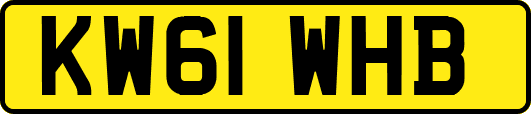 KW61 WHB